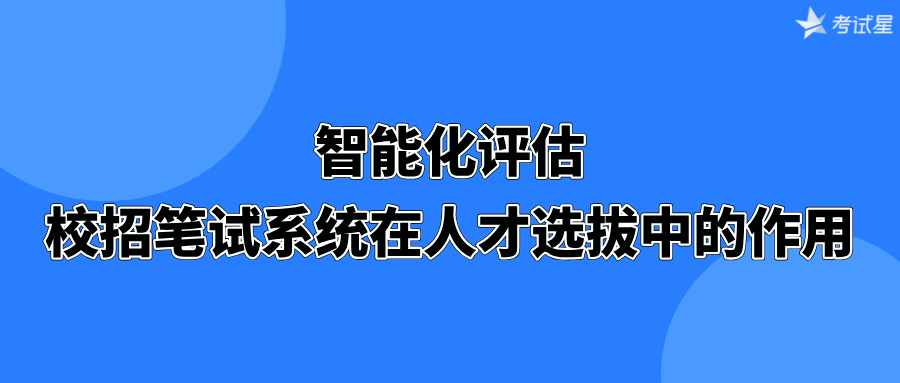 考试星

智能化评估
校招笔试系统在人才选拔中的作用